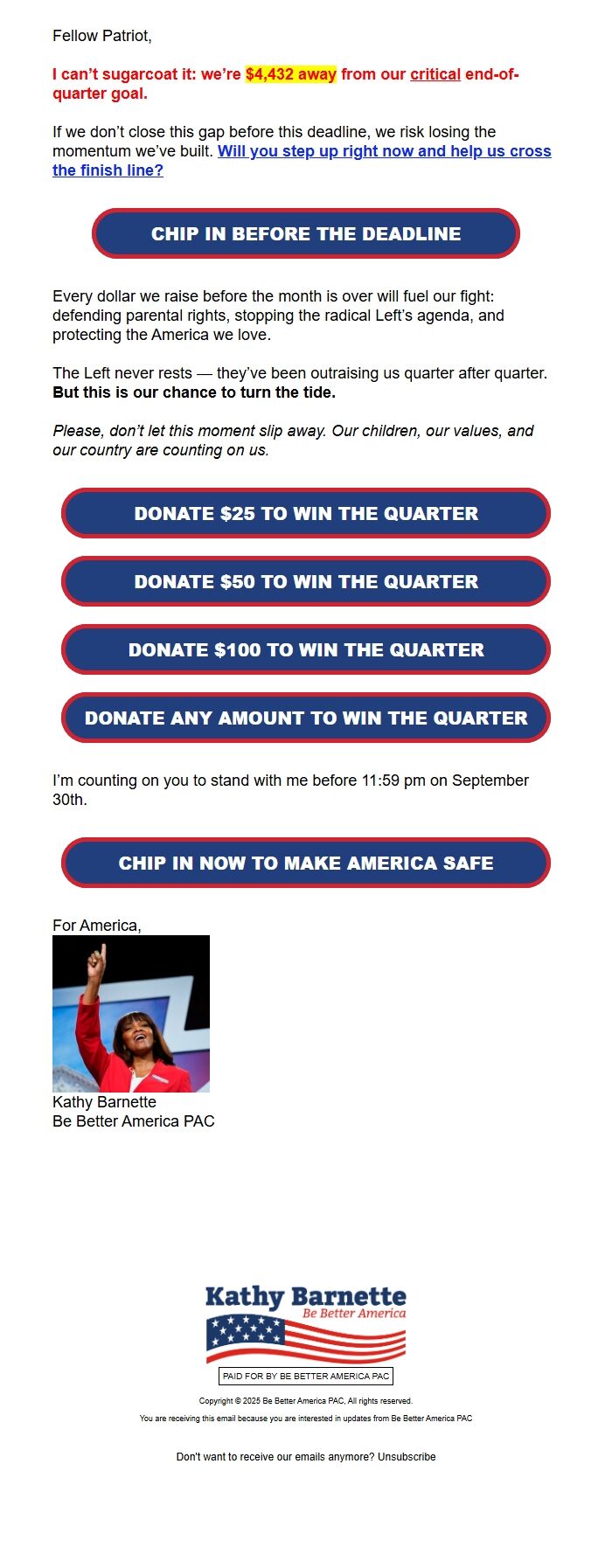 Fellow Patriot,

I can't sugarcoat it: we're $4,432 away from our critical end-of-quarter goal.

If we don't close this gap before this deadline, we risk losing the momentum we've built. Will you step up right now and help us cross the finish line?

CHIP IN BEFORE THE DEADLINE

Every dollar we raise before the month is over will fuel our fight: defending parental rights, stopping the radical Left's agenda, and protecting the America we love.

The Left never rests — they've been outraising us quarter after quarter. But this is our chance to turn the tide.

Please, don't let this moment slip away. Our children, our values, and our country are counting on us.

DONATE $25 TO WIN THE QUARTER

DONATE $50 TO WIN THE QUARTER

DONATE $100 TO WIN THE QUARTER

DONATE ANY AMOUNT TO WIN THE QUARTER

I'm counting on you to stand with me before 11:59 pm on September 30th.

CHIP IN NOW TO MAKE AMERICA SAFE

For America,

Kathy Barnette
Be Better America PAC

Kathy Barnette
Be Better America

PAID FOR BY BE BETTER AMERICA PAC

Copyright © 2025 Be Better America PAC, All rights reserved.

You are receiving this email because you are interested in updates from Be Better America PAC

Don't want to receive our emails anymore? Unsubscribe